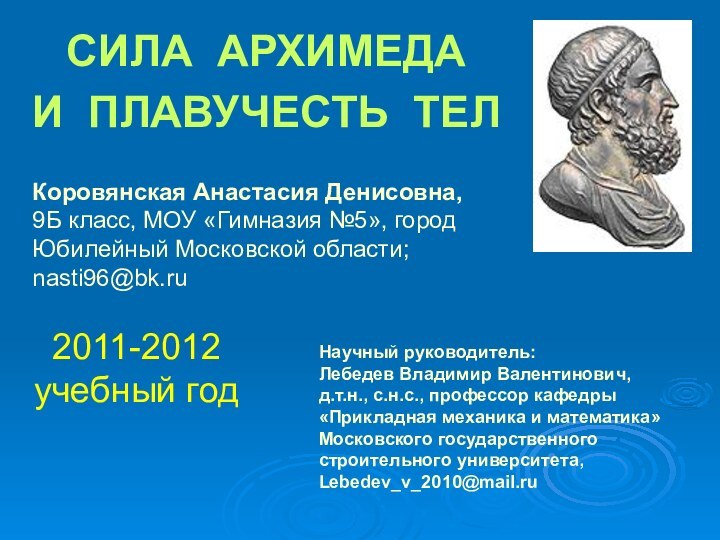 СИЛА АРХИМЕДА
И ПЛАВУЧЕСТЬ ТЕЛ

Коровянская Анастасия Денисовна,
9Б класс, МОУ «Гимназия №5», город Юбилейный Московской области;
nasti96@bk.ru

2011-2012
учебный год

Научный руководитель:
Лебедев Владимир Валентинович,
д.т.н., с.н.с., профессор кафедры «Прикладная механика и математика» Московского государственного строительного университета,
Lebedev_v_2010@mail.ru